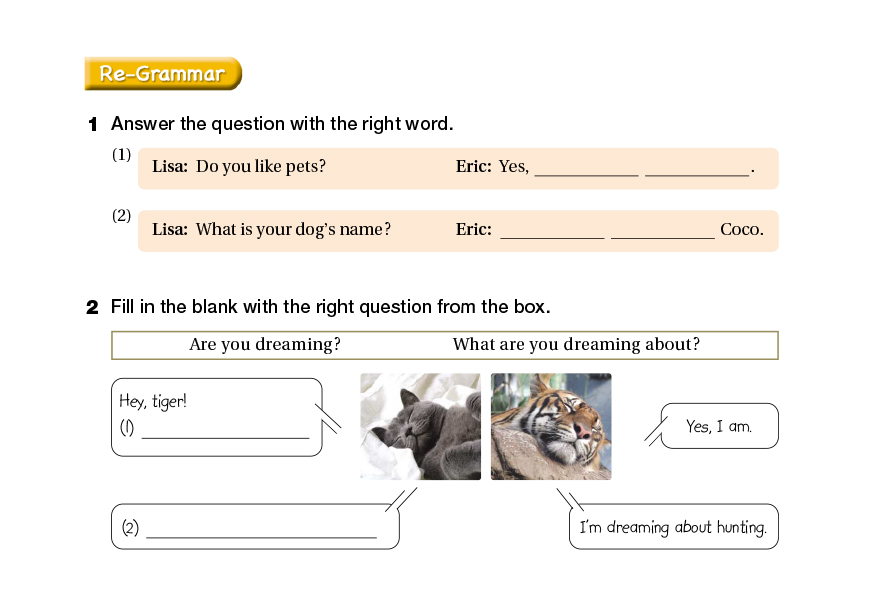 Re-Grammar

1 Answer the question with the right word.

(1) Lisa: Do you like pets? Eric: Yes, ____ ____.

(2) Lisa: What is your dog's name? Eric: ____ ____ Coco.

2 Fill in the blank with the right question from the box.

Are you dreaming? What are you dreaming about?

Hey, tiger!
(1) ____

Yes, I am.

(2) ____

I'm dreaming about hunting.